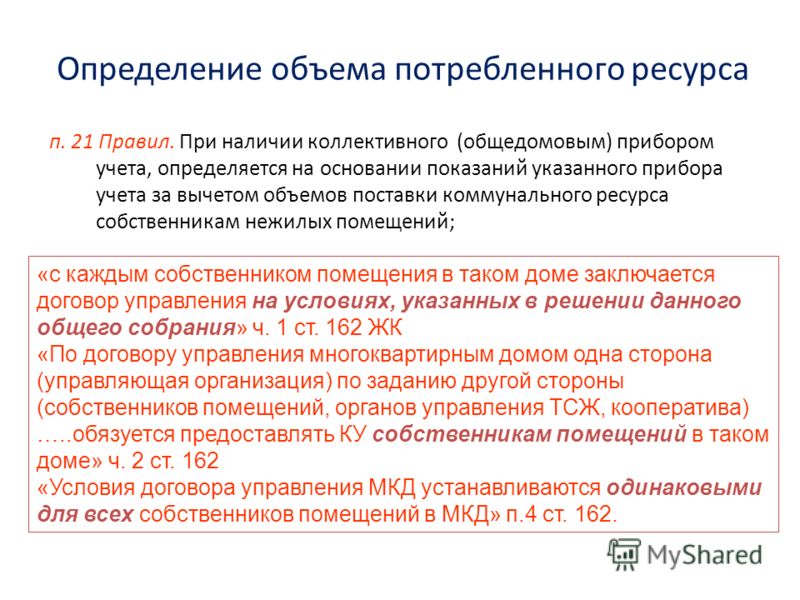 Определение объема потребленного ресурса

п. 21 Правил. При наличии коллективного (общедомовым) прибором учета, определяется на основании показаний указанного прибора учета за вычетом объемов поставки коммунального ресурса собственникам нежилых помещений;

«с каждым собственником помещения в таком доме заключается договор управления на условиях, указанных в решении данного общего собрания» ч. 1 ст. 162 ЖК
«По договору управления многоквартирным домом одна сторона (управляющая организация) по заданию другой стороны (собственников помещений, органов управления ТСЖ, кооператива) …..обязуется предоставлять КУ собственникам помещений в таком доме» ч. 2 ст. 162
«Условия договора управления МКД устанавливаются одинаковыми для всех собственников помещений в МКД» п.4 ст. 162.

MyShared